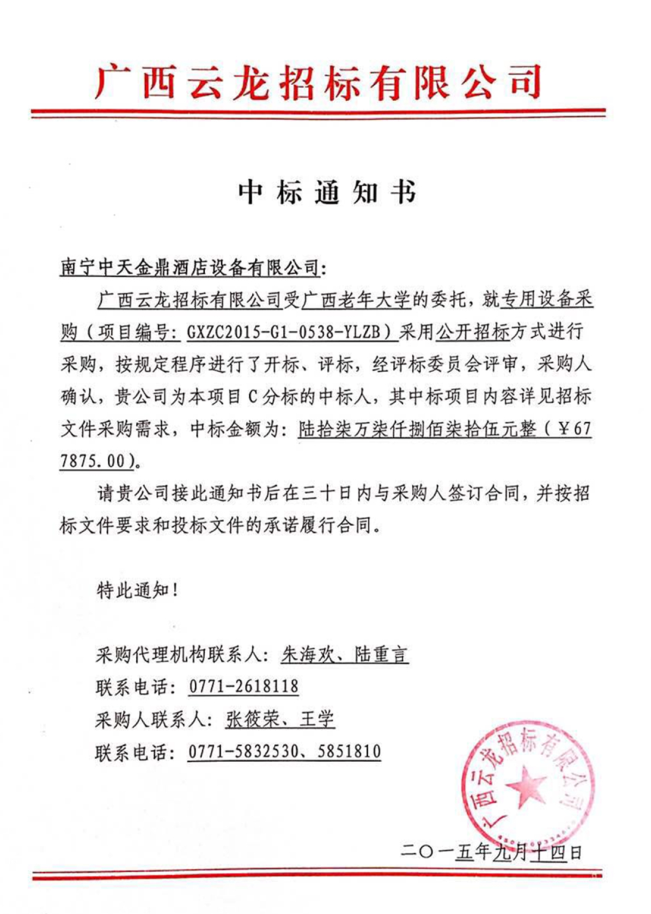 广西云龙招标有限公司

中标通知书

南宁中天金鼎酒店设备有限公司：

广西云龙招标有限公司受广西老年大学的委托，就专用设备采购（项目编号：GXZC2015-G1-0538-YLZB）采用公开招标方式进行采购，按规定程序进行了开标、评标，经评标委员会评审，采购人确认，贵公司为本项目C分标的中标人，其中标项目内容详见招标文件采购需求，中标金额为：陆拾柒万柒仟捌佰柒拾伍元整（￥677875.00）。

请贵公司接此通知书后在三十日内与采购人签订合同，并按招标文件要求和投标文件的承诺履行合同。

特此通知！

采购代理机构联系人：朱海欢、陆重言
联系电话：0771-2618118
采购人联系人：张筱荣、王学
联系电话：0771-5832530、5851810

广西云龙招标有限公司

二〇一五年九月十四日